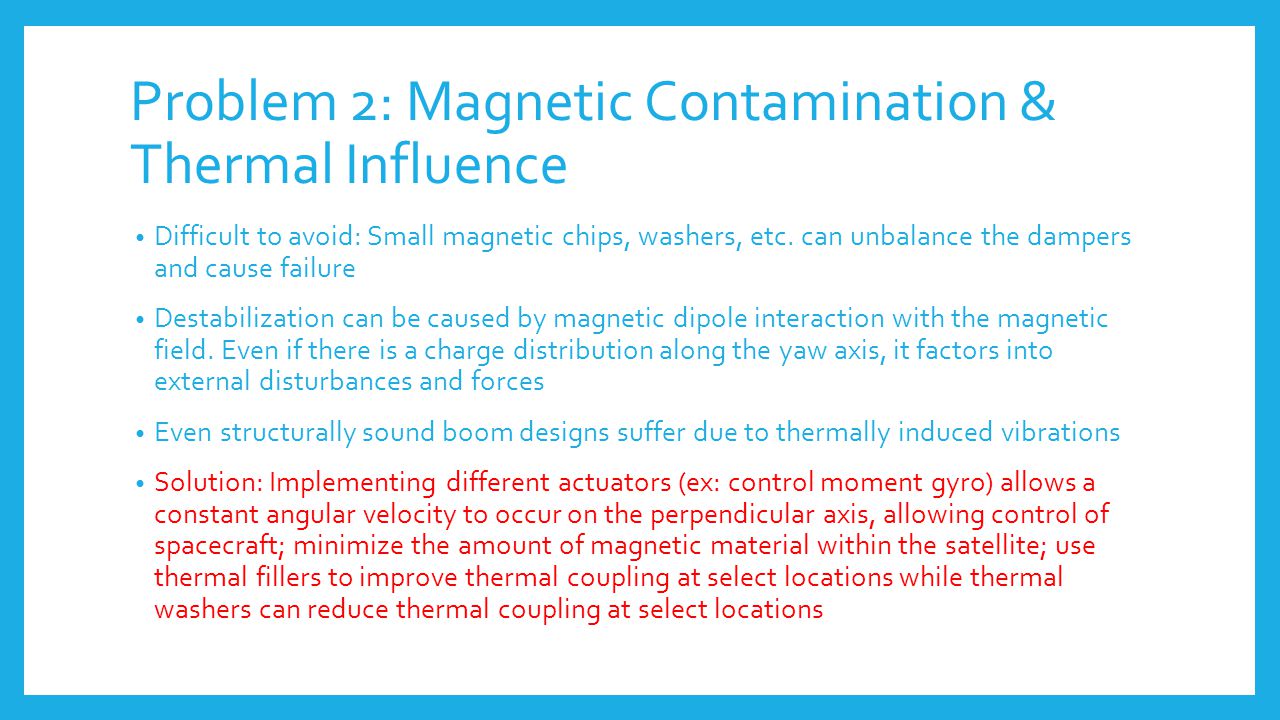 Problem 2: Magnetic Contamination & Thermal Influence

• Difficult to avoid: Small magnetic chips, washers, etc. can unbalance the dampers and cause failure

• Destabilization can be caused by magnetic dipole interaction with the magnetic field. Even if there is a charge distribution along the yaw axis, it factors into external disturbances and forces

• Even structurally sound boom designs suffer due to thermally induced vibrations

• Solution: Implementing different actuators (ex: control moment gyro) allows a constant angular velocity to occur on the perpendicular axis, allowing control of spacecraft; minimize the amount of magnetic material within the satellite; use thermal fillers to improve thermal coupling at select locations while thermal washers can reduce thermal coupling at select locations